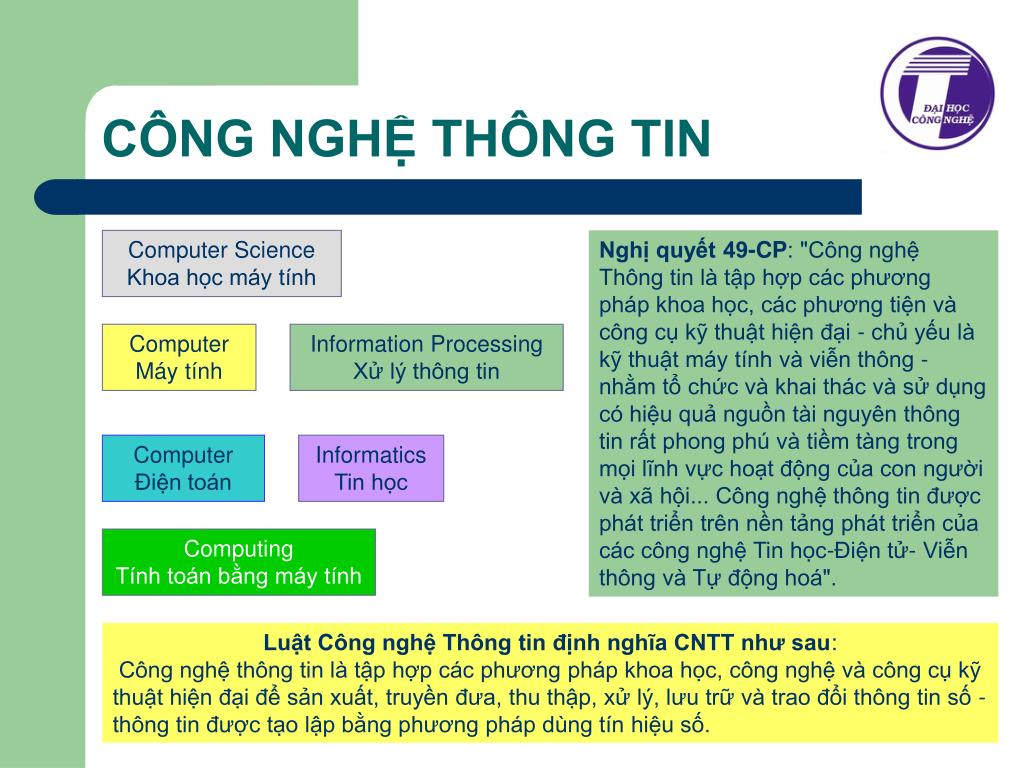 CÔNG NGHỆ THÔNG TIN

ĐẠI HỌC CÔNG NGHỆ

Computer Science
Khoa học máy tính

Computer
Máy tính

Information Processing
Xử lý thông tin

Computer
Điện toán

Informatics
Tin học

Computing
Tính toán bằng máy tính

Nghị quyết 49-CP: "Công nghệ Thông tin là tập hợp các phương pháp khoa học, các phương tiện và công cụ kỹ thuật hiện đại - chủ yếu là kỹ thuật máy tính và viễn thông - nhằm tổ chức và khai thác và sử dụng có hiệu quả nguồn tài nguyên thông tin rất phong phú và tiềm tàng trong mọi lĩnh vực hoạt động của con người và xã hội... Công nghệ thông tin được phát triển trên nền tảng phát triển của các công nghệ Tin học-Điện tử- Viễn thông và Tự động hoá".

Luật Công nghệ Thông tin định nghĩa CNTT như sau:
Công nghệ thông tin là tập hợp các phương pháp khoa học, công nghệ và công cụ kỹ thuật hiện đại để sản xuất, truyền đưa, thu thập, xử lý, lưu trữ và trao đổi thông tin số - thông tin được tạo lập bằng phương pháp dùng tín hiệu số.